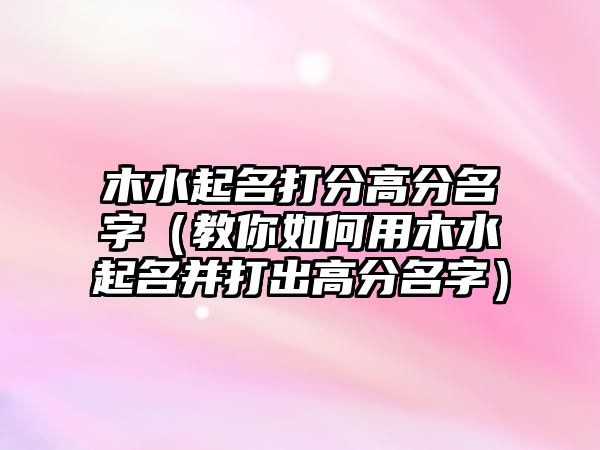 木水起名打分高分名字（教你如何用木水起名并打出高分名字）